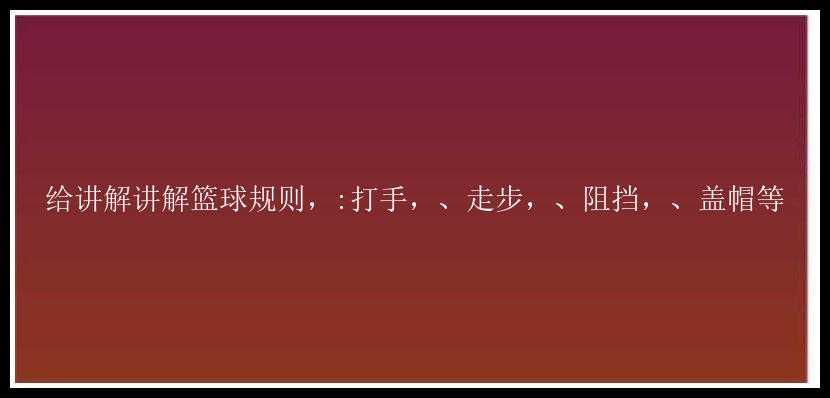 给讲解讲解篮球规则，:打手，、走步，、阻挡，、盖帽等